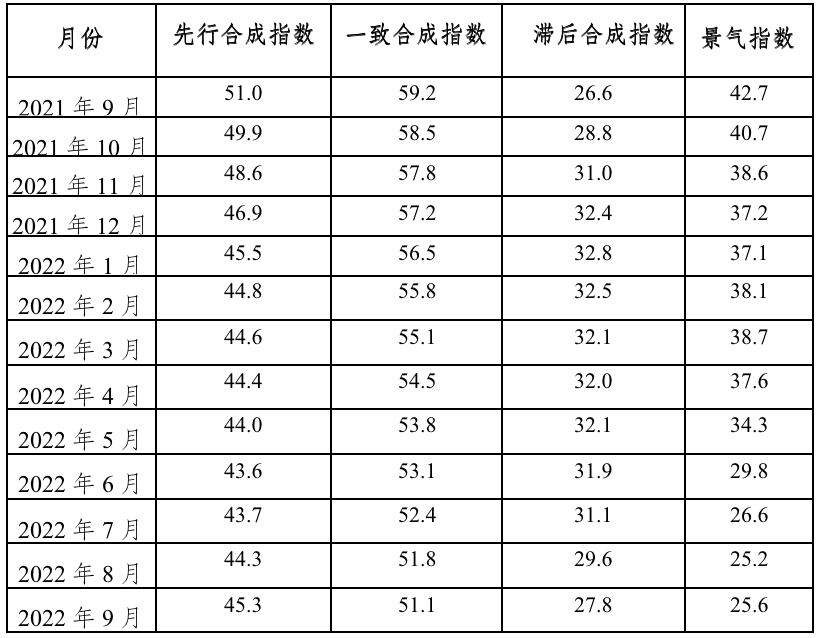 | 月份 | 先行合成指数 | 一致合成指数 | 滞后合成指数 | 景气指数 |
|---|---|---|---|---|
| 2021年9月 | 51.0 | 59.2 | 26.6 | 42.7 |
| 2021年10月 | 49.9 | 58.5 | 28.8 | 40.7 |
| 2021年11月 | 48.6 | 57.8 | 31.0 | 38.6 |
| 2021年12月 | 46.9 | 57.2 | 32.4 | 37.2 |
| 2022年1月 | 45.5 | 56.5 | 32.8 | 37.1 |
| 2022年2月 | 44.8 | 55.8 | 32.5 | 38.1 |
| 2022年3月 | 44.6 | 55.1 | 32.1 | 38.7 |
| 2022年4月 | 44.4 | 54.5 | 32.0 | 37.6 |
| 2022年5月 | 44.0 | 53.8 | 32.1 | 34.3 |
| 2022年6月 | 43.6 | 53.1 | 31.9 | 29.8 |
| 2022年7月 | 43.7 | 52.4 | 31.1 | 26.6 |
| 2022年8月 | 44.3 | 51.8 | 29.6 | 25.2 |
| 2022年9月 | 45.3 | 51.1 | 27.8 | 25.6 |